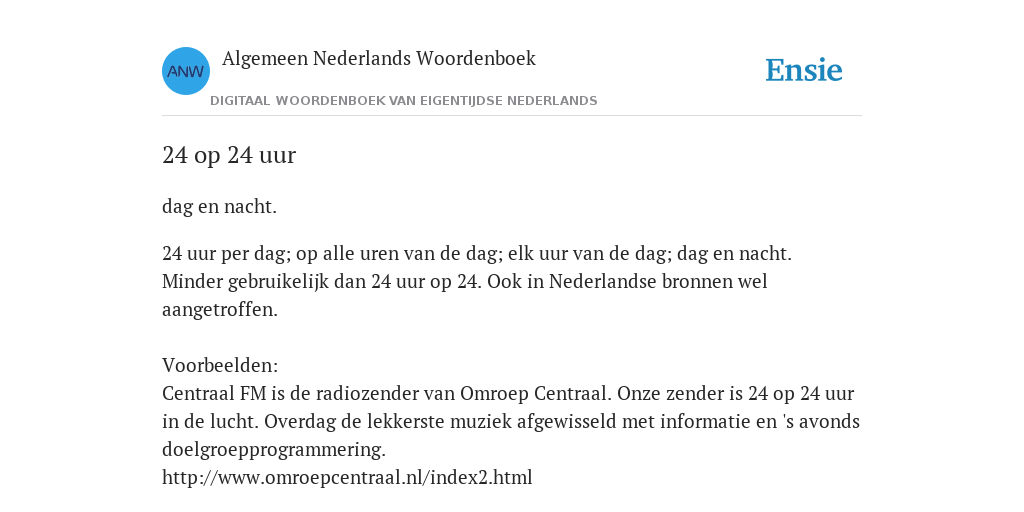 ANW

Algemeen Nederlands Woordenboek

DIGITAAL WOORDENBOEK VAN EIGENTIJDSE NEDERLANDS

Ensie

24 op 24 uur

dag en nacht.

24 uur per dag; op alle uren van de dag; elk uur van de dag; dag en nacht. Minder gebruikelijk dan 24 uur op 24. Ook in Nederlandse bronnen wel aangetroffen.

Voorbeelden:
Centraal FM is de radiozender van Omroep Centraal. Onze zender is 24 op 24 uur in de lucht. Overdag de lekkerste muziek afgewisseld met informatie en 's avonds doelgroepprogrammering.
http://www.omroepcentraal.nl/index2.html